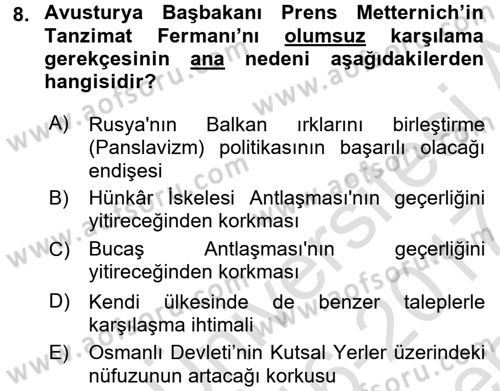 8. Avusturya Başbakanı Prens Metternich'in Tanzimat Fermanı'nı olumsuz karşılama gerekçesinin ana nedeni aşağıdakilerden hangisidir?

A) Rusya'nın Balkan ırklarını birleştirme (Panslavizm) politikasının başarılı olacağı endişesi
B) Hünkâr İskelesi Antlaşması'nın geçerliğini yitireceğinden korkması
C) Bucaş Antlaşması'nın geçerliğini yitireceğinden korkması
D) Kendi ülkesinde de benzer taleplerle karşılaşma ihtimali
E) Osmanlı Devleti'nin Kutsal Yerler üzerindeki nüfuzunun artacağı korkusu

www.aofsoru.com